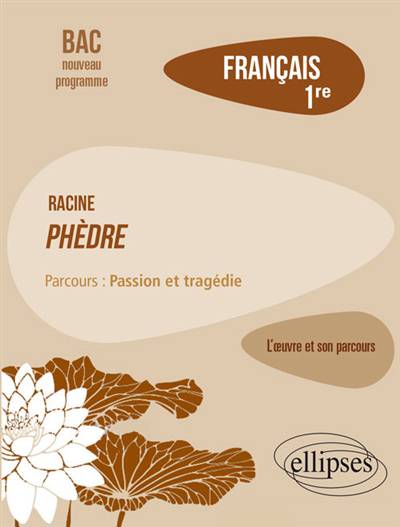 BAC
nouveau
programme

FRANÇAIS
1re

RACINE
PHÈDRE

Parcours : Passion et tragédie

L'œuvre et son parcours

ellipses